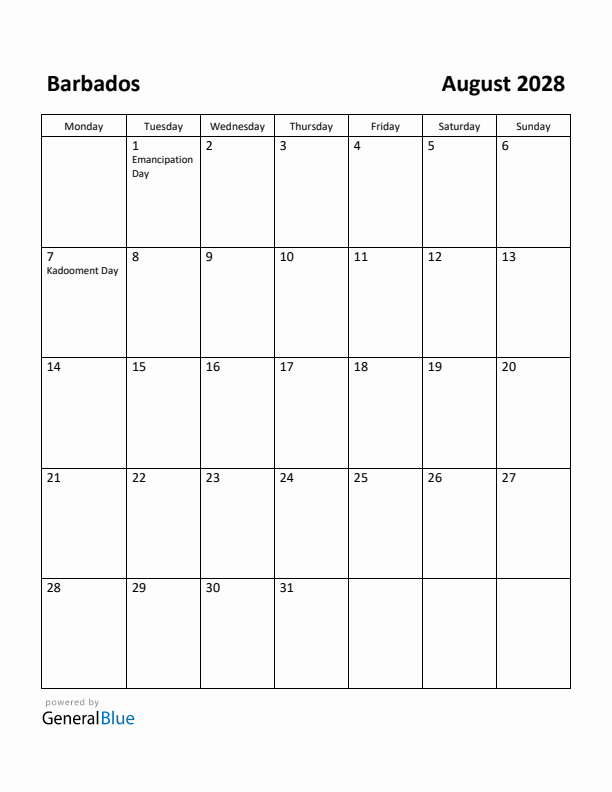 Barbados

August 2028

| Monday | Tuesday | Wednesday | Thursday | Friday | Saturday | Sunday |
|---|---|---|---|---|---|---|
| | 1 Emancipation Day | 2 | 3 | 4 | 5 | 6 |
| 7 Kadooment Day | 8 | 9 | 10 | 11 | 12 | 13 |
| 14 | 15 | 16 | 17 | 18 | 19 | 20 |
| 21 | 22 | 23 | 24 | 25 | 26 | 27 |
| 28 | 29 | 30 | 31 | | | |

powered by
GeneralBlue